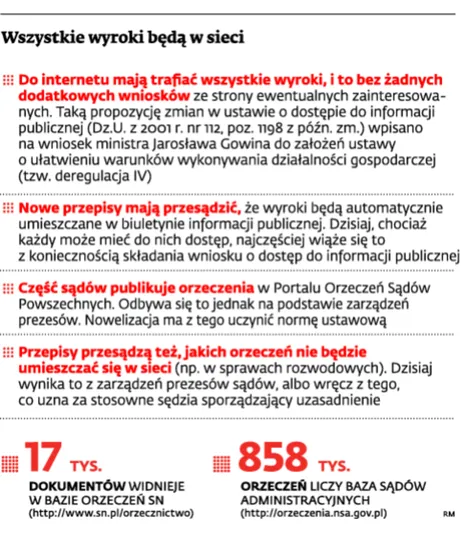 Wszystkie wyroki będą w sieci

Do internetu mają trafiać wszystkie wyroki, i to bez żadnych dodatkowych wniosków ze strony ewentualnych zainteresowanych. Taką propozycję zmian w ustawie o dostępie do informacji publicznej (Dz.U. z 2001 r. nr 112, poz. 1198 z późn. zm.) wpisano na wniosek ministra Jarosława Gowina do założeń ustawy o ułatwieniu warunków wykonywania działalności gospodarczej (tzw. deregulacja IV)

Nowe przepisy mają przesądzić, że wyroki będą automatycznie umieszczane w biuletynie informacji publicznej. Dzisiaj, chociaż każdy może mieć do nich dostęp, najczęściej wiąże się to z koniecznością składania wniosku o dostęp do informacji publicznej

Część sądów publikuje orzeczenia w Portalu Orzeczeń Sądów Powszechnych. Odbywa się to jednak na podstawie zarządzeń prezesów. Nowelizacja ma z tego uczynić normę ustawową

Przepisy przesądzą też, jakich orzeczeń nie będzie umieszczać się w sieci (np. w sprawach rozwodowych). Dzisiaj wynika to z zarządzeń prezesów sądów, albo wręcz z tego, co uzna za stosowne sędzia sporządzający uzasadnienie

17 TYS.

DOKUMENTÓW WIDNIEJE W BAZIE ORZECZEŃ SN (http://www.sn.pl/orzecznictwo)

858 TYS.

ORZECZEŃ LICZY BAZA SĄDÓW ADMINISTRACYJNYCH (http://orzeczenia.nsa.gov.pl)

RM